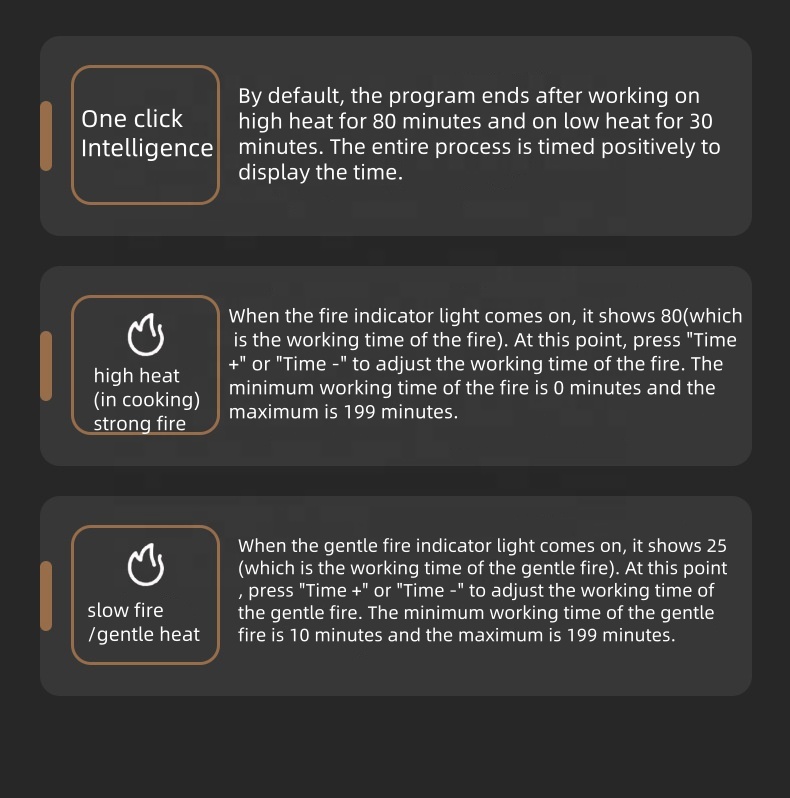 One click Intelligence

By default, the program ends after working on high heat for 80 minutes and on low heat for 30 minutes. The entire process is timed positively to display the time.

high heat (in cooking) strong fire

When the fire indicator light comes on, it shows 80(which is the working time of the fire). At this point, press "Time +" or "Time -" to adjust the working time of the fire. The minimum working time of the fire is 0 minutes and the maximum is 199 minutes.

slow fire /gentle heat

When the gentle fire indicator light comes on, it shows 25 (which is the working time of the gentle fire). At this point , press "Time +" or "Time -" to adjust the working time of the gentle fire. The minimum working time of the gentle fire is 10 minutes and the maximum is 199 minutes.